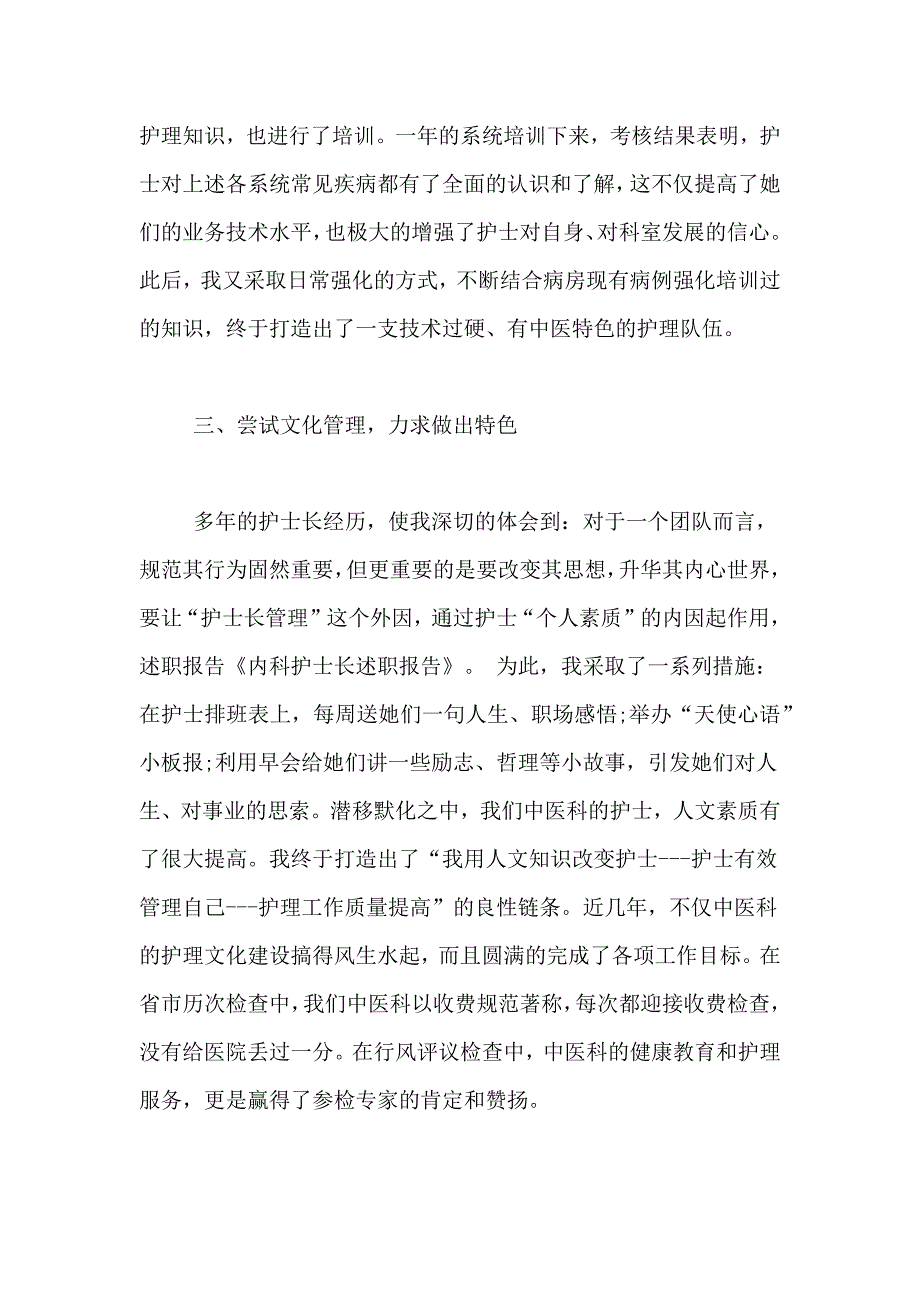 护理知识，也进行了培训。一年的系统培训下来，考核结果表明，护士对上述各系统常见疾病都有了全面的认识和了解，这不仅提高了她们的业务技术水平，也极大的增强了护士对自身、对科室发展的信心。此后，我又采取日常强化的方式，不断结合病房现有病例强化培训过的知识，终于打造出了一支技术过硬、有中医特色的护理队伍。

三、尝试文化管理，力求做出特色

多年的护士长经历，使我深切的体会到：对于一个团队而言，规范其行为固然重要，但更重要的是要改变其思想，升华其内心世界，要让“护士长管理”这个外因，通过护士“个人素质”的内因起作用，述职报告《内科护士长述职报告》。 为此，我采取了一系列措施：在护士排班表上，每周送她们一句人生、职场感悟;举办“天使心语”小板报;利用早会给她们讲一些励志、哲理等小故事，引发她们对人生、对事业的思索。潜移默化之中，我们中医科的护士，人文素质有了很大提高。我终于打造出了“我用人文知识改变护士---护士有效管理自己---护理工作质量提高”的良性链条。近几年，不仅中医科的护理文化建设搞得风生水起，而且圆满的完成了各项工作目标。在省市历次检查中，我们中医科以收费规范著称，每次都迎接收费检查，没有给医院丢过一分。在行风评议检查中，中医科的健康教育和护理服务，更是赢得了参检专家的肯定和赞扬。